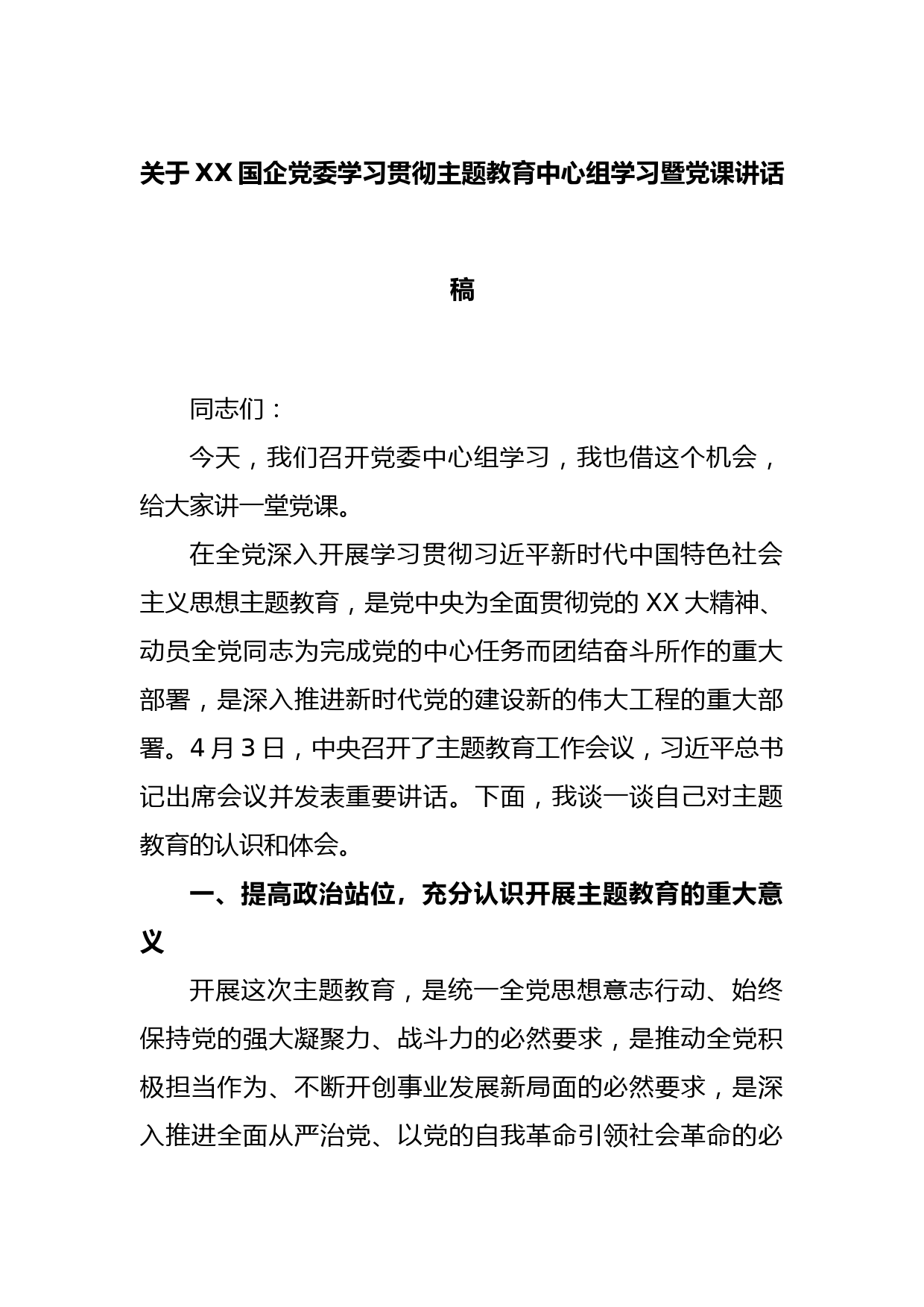 关于XX国企党委学习贯彻主题教育中心组学习暨党课讲话稿

同志们：

今天，我们召开党委中心组学习，我也借这个机会，给大家讲一堂党课。

在全党深入开展学习贯彻习近平新时代中国特色社会主义思想主题教育，是党中央为全面贯彻党的XX大精神、动员全党同志为完成党的中心任务而团结奋斗所作的重大部署，是深入推进新时代党的建设新的伟大工程的重大部署。4月3日，中央召开了主题教育工作会议，习近平总书记出席会议并发表重要讲话。下面，我谈一谈自己对主题教育的认识和体会。

一、提高政治站位，充分认识开展主题教育的重大意义

开展这次主题教育，是统一全党思想意志行动、始终保持党的强大凝聚力、战斗力的必然要求，是推动全党积极担当作为、不断开创事业发展新局面的必然要求，是深入推进全面从严治党、以党的自我革命引领社会革命的必